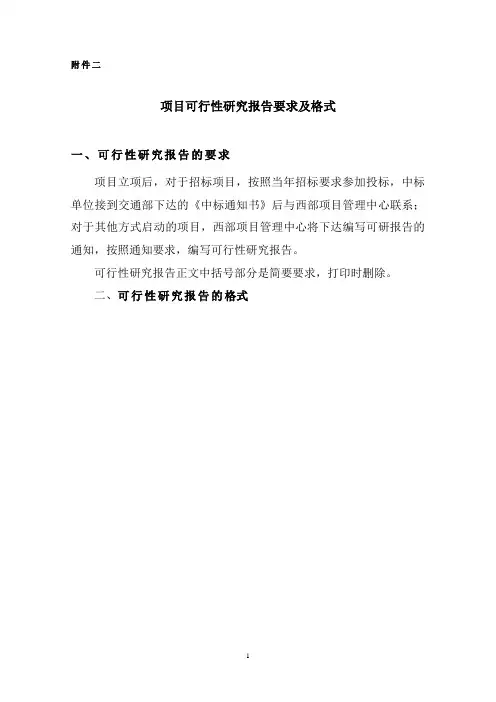 附件二

项目可行性研究报告要求及格式

一、可行性研究报告的要求

项目立项后，对于招标项目，按照当年招标要求参加投标，中标单位接到交通部下达的《中标通知书》后与西部项目管理中心联系；对于其他方式启动的项目，西部项目管理中心将下达编写可研报告的通知，按照通知要求，编写可行性研究报告。

可行性研究报告正文中括号部分是简要要求，打印时删除。

二、可行性研究报告的格式

1